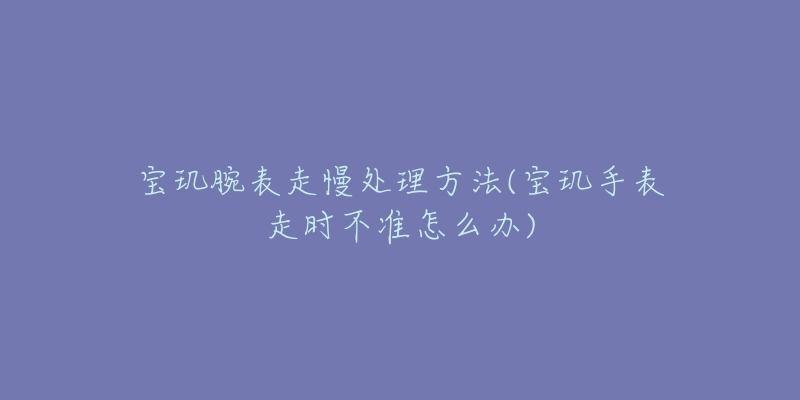 宝玑腕表走慢处理方法(宝玑手表走时不准怎么办)